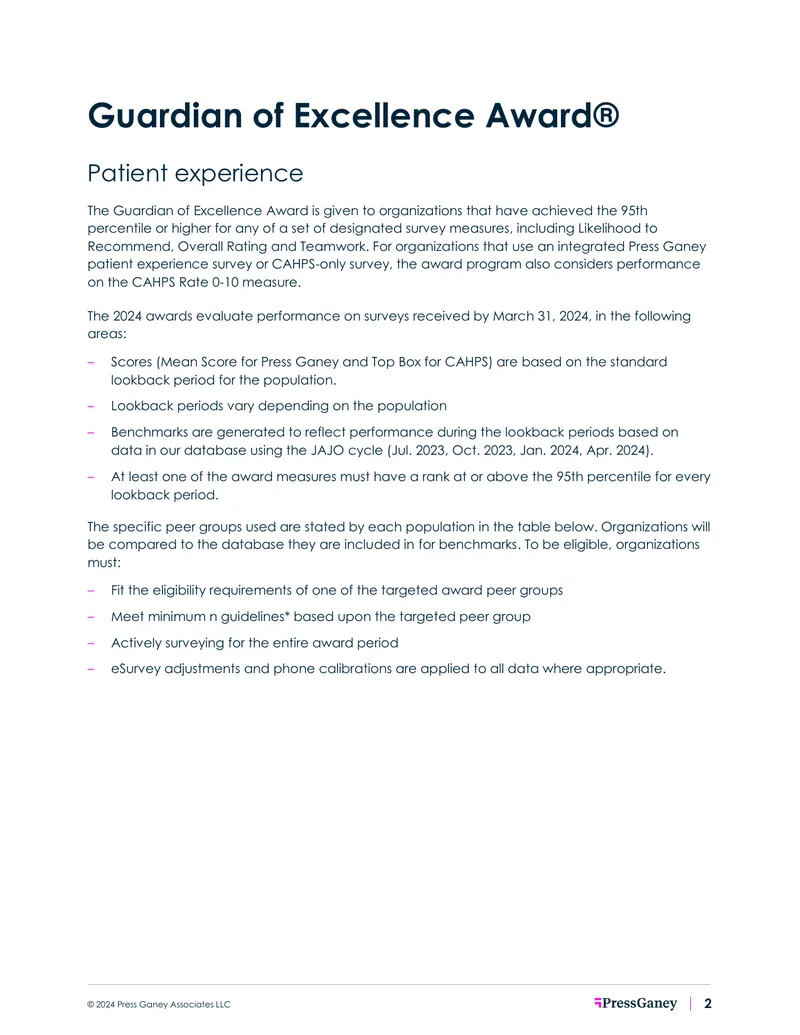 Guardian of Excellence Award®

Patient experience

The Guardian of Excellence Award is given to organizations that have achieved the 95th percentile or higher for any of a set of designated survey measures, including Likelihood to Recommend, Overall Rating and Teamwork. For organizations that use an integrated Press Ganey patient experience survey or CAHPS-only survey, the award program also considers performance on the CAHPS Rate 0-10 measure.

The 2024 awards evaluate performance on surveys received by March 31, 2024, in the following areas:

- Scores (Mean Score for Press Ganey and Top Box for CAHPS) are based on the standard lookback period for the population.

- Lookback periods vary depending on the population

- Benchmarks are generated to reflect performance during the lookback periods based on data in our database using the JAJO cycle (Jul. 2023, Oct. 2023, Jan. 2024, Apr. 2024).

- At least one of the award measures must have a rank at or above the 95th percentile for every lookback period.

The specific peer groups used are stated by each population in the table below. Organizations will be compared to the database they are included in for benchmarks. To be eligible, organizations must:

- Fit the eligibility requirements of one of the targeted award peer groups

- Meet minimum n guidelines* based upon the targeted peer group

- Actively surveying for the entire award period

- eSurvey adjustments and phone calibrations are applied to all data where appropriate.

© 2024 Press Ganey Associates LLC

PressGaney | 2